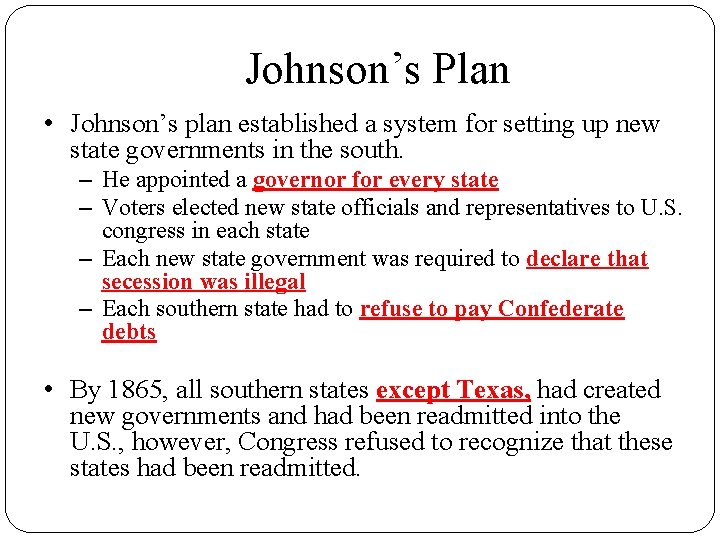 Johnson’s Plan

• Johnson’s plan established a system for setting up new state governments in the south.
– He appointed a governor for every state
– Voters elected new state officials and representatives to U.S. congress in each state
– Each new state government was required to declare that secession was illegal
– Each southern state had to refuse to pay Confederate debts

• By 1865, all southern states except Texas, had created new governments and had been readmitted into the U.S., however, Congress refused to recognize that these states had been readmitted.